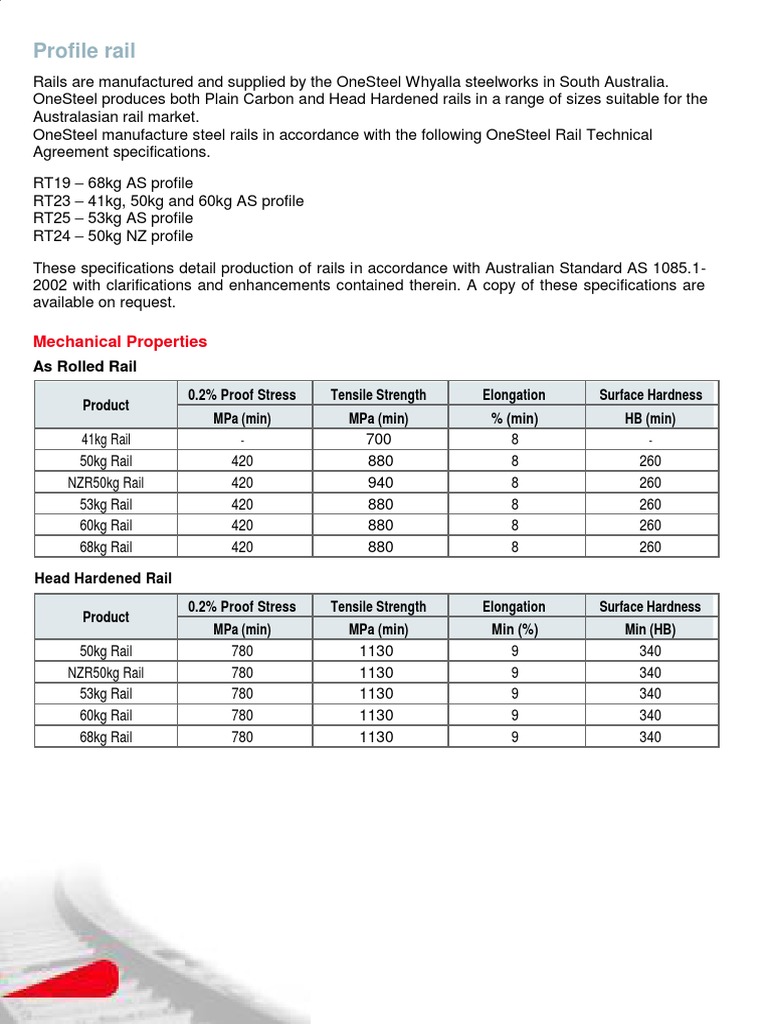 Profile rail

Rails are manufactured and supplied by the OneSteel Whyalla steelworks in South Australia. OneSteel produces both Plain Carbon and Head Hardened rails in a range of sizes suitable for the Australasian rail market.
OneSteel manufacture steel rails in accordance with the following OneSteel Rail Technical Agreement specifications.

RT19 – 68kg AS profile
RT23 – 41kg, 50kg and 60kg AS profile
RT25 – 53kg AS profile
RT24 – 50kg NZ profile

These specifications detail production of rails in accordance with Australian Standard AS 1085.1-2002 with clarifications and enhancements contained therein. A copy of these specifications are available on request.

Mechanical Properties

As Rolled Rail

| Product | 0.2% Proof Stress MPa (min) | Tensile Strength MPa (min) | Elongation % (min) | Surface Hardness HB (min) |
|---|---|---|---|---|
| 41kg Rail | - | 700 | 8 | - |
| 50kg Rail | 420 | 880 | 8 | 260 |
| NZR50kg Rail | 420 | 940 | 8 | 260 |
| 53kg Rail | 420 | 880 | 8 | 260 |
| 60kg Rail | 420 | 880 | 8 | 260 |
| 68kg Rail | 420 | 880 | 8 | 260 |

Head Hardened Rail

| Product | 0.2% Proof Stress MPa (min) | Tensile Strength MPa (min) | Elongation Min (%) | Surface Hardness Min (HB) |
|---|---|---|---|---|
| 50kg Rail | 780 | 1130 | 9 | 340 |
| NZR50kg Rail | 780 | 1130 | 9 | 340 |
| 53kg Rail | 780 | 1130 | 9 | 340 |
| 60kg Rail | 780 | 1130 | 9 | 340 |
| 68kg Rail | 780 | 1130 | 9 | 340 |